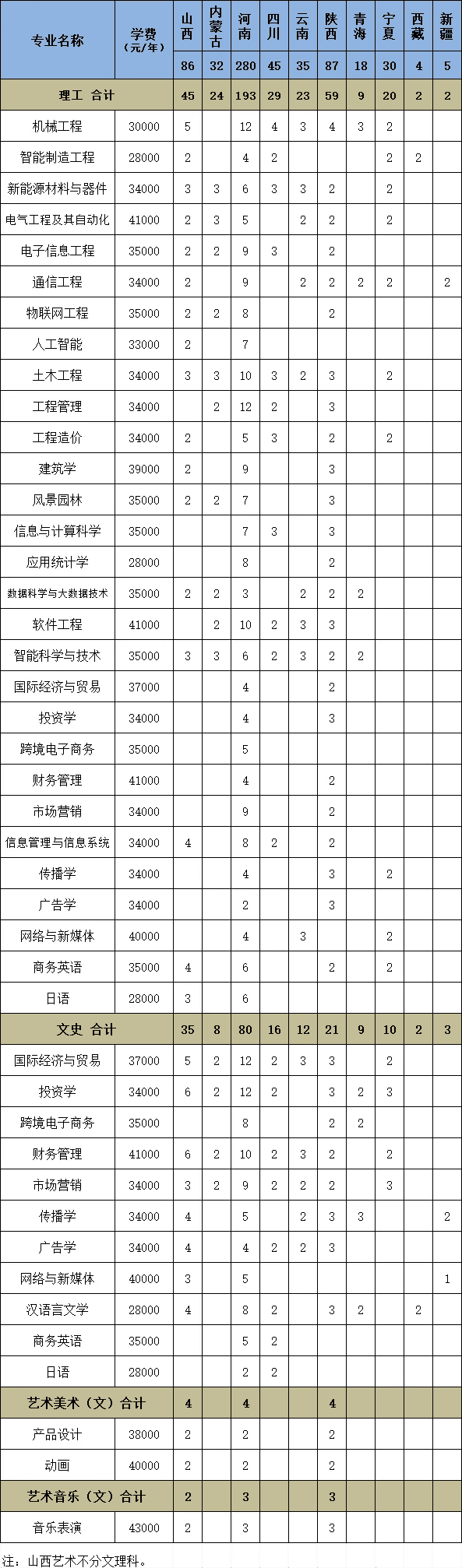 | 专业名称 | 学费（元/年） | 山西 | 内蒙古 | 河南 | 四川 | 云南 | 陕西 | 青海 | 宁夏 | 西藏 | 新疆 |
|---|---|---|---|---|---|---|---|---|---|---|---|
| | | 86 | 32 | 280 | 45 | 35 | 87 | 18 | 30 | 4 | 5 |
| 理工 合计 | | 45 | 24 | 193 | 29 | 23 | 59 | 9 | 20 | 2 | 2 |
| 机械工程 | 30000 | 5 | | 12 | 4 | 3 | 4 | 3 | 2 | | |
| 智能制造工程 | 28000 | 2 | | 4 | 2 | | | | 2 | 2 | |
| 新能源材料与器件 | 34000 | 3 | 3 | 6 | 3 | 3 | 2 | | 2 | | |
| 电气工程及其自动化 | 41000 | 2 | 3 | 5 | | 2 | 2 | | 2 | | |
| 电子信息工程 | 35000 | 2 | 2 | 9 | 3 | | 2 | | | | |
| 通信工程 | 34000 | 2 | | 9 | | 2 | 2 | 2 | 2 | | 2 |
| 物联网工程 | 35000 | 2 | 2 | 8 | | | 2 | | | | |
| 人工智能 | 33000 | 2 | | 7 | | | | | | | |
| 土木工程 | 34000 | 3 | 3 | 10 | 3 | 2 | 3 | | 2 | | |
| 工程管理 | 34000 | | 2 | 12 | 2 | | 3 | | | | |
| 工程造价 | 34000 | 2 | | 5 | 3 | | 2 | | 2 | | |
| 建筑学 | 39000 | 2 | | 9 | | | 3 | | | | |
| 风景园林 | 35000 | 2 | 2 | 7 | | | 3 | | | | |
| 信息与计算科学 | 35000 | | | 7 | 3 | | 3 | | | | |
| 应用统计学 | 28000 | | | 8 | | | 2 | | | | |
| 数据科学与大数据技术 | 35000 | 2 | 2 | 3 | | 2 | 2 | 2 | | | |
| 软件工程 | 41000 | | 2 | 10 | 2 | 3 | 3 | | | | |
| 智能科学与技术 | 35000 | 3 | 3 | 6 | 2 | 3 | 2 | 2 | | | |
| 国际经济与贸易 | 37000 | | | 4 | | | 2 | | | | |
| 投资学 | 34000 | | | 4 | | | 3 | | | | |
| 跨境电子商务 | 35000 | | | 5 | | | | | | | |
| 财务管理 | 41000 | | | 4 | | | 2 | | | | |
| 市场营销 | 34000 | | | 9 | | | 2 | | | | |
| 信息管理与信息系统 | 34000 | 4 | | 8 | 2 | | 2 | | | | |
| 传播学 | 34000 | | | 4 | | | 3 | | 2 | | |
| 广告学 | 34000 | | | 2 | | | 3 | | | | |
| 网络与新媒体 | 40000 | | | 4 | | 3 | | | 2 | | |
| 商务英语 | 35000 | 4 | | 6 | | | 2 | | 2 | | |
| 日语 | 28000 | 3 | | 6 | | | | | | | |
| 文史 合计 | | 35 | 8 | 80 | 16 | 12 | 21 | 9 | 10 | 2 | 3 |
| 国际经济与贸易 | 37000 | 5 | 2 | 12 | 2 | 3 | 3 | | 2 | | |
| 投资学 | 34000 | 6 | 2 | 12 | 2 | | 3 | 2 | 3 | | |
| 跨境电子商务 | 35000 | | | 8 | | | 2 | 2 | | | |
| 财务管理 | 41000 | 6 | 2 | 10 | 2 | 3 | 2 | | 2 | | |
| 市场营销 | 34000 | 3 | 2 | 9 | 2 | 2 | 2 | | 3 | | |
| 传播学 | 34000 | 4 | | 5 | | 2 | 3 | 3 | | | 2 |
| 广告学 | 34000 | 4 | | 4 | 2 | 2 | 3 | | | | |
| 网络与新媒体 | 40000 | 3 | | 5 | | | | | | | 1 |
| 汉语言文学 | 28000 | 4 | | 8 | 2 | | 3 | 2 | | 2 | |
| 商务英语 | 35000 | | | 5 | 2 | | | | | | |
| 日语 | 28000 | | | 2 | 2 | | | | | | |
| 艺术美术（文）合计 | | 4 | | 4 | | | 4 | | | | |
| 产品设计 | 38000 | 2 | | 2 | | | 2 | | | | |
| 动画 | 40000 | 2 | | 2 | | | 2 | | | | |
| 艺术音乐（文）合计 | | 2 | | 3 | | | 3 | | | | |
| 音乐表演 | 43000 | 2 | | 3 | | | 3 | | | | |

注：山西艺术不分文理科。